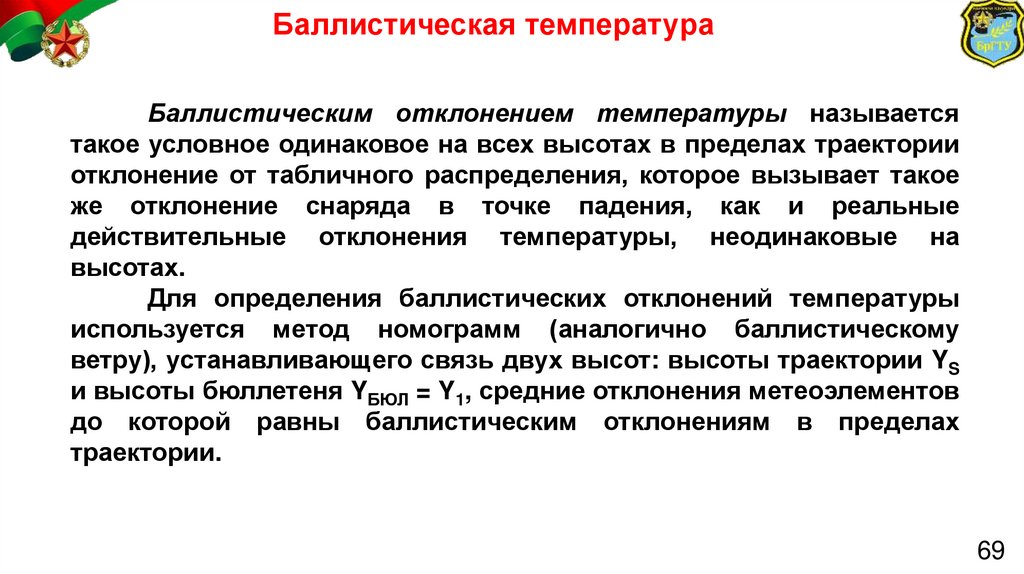 Баллистическая температура

БрГТУ

Баллистическим отклонением температуры называется такое условное одинаковое на всех высотах в пределах траектории отклонение от табличного распределения, которое вызывает такое же отклонение снаряда в точке падения, как и реальные действительные отклонения температуры, неодинаковые на высотах.

Для определения баллистических отклонений температуры используется метод номограмм (аналогично баллистическому ветру), устанавливающего связь двух высот: высоты траектории $Y_S$ и высоты бюллетеня $Y_{БЮЛ} = Y_1$, средние отклонения метеоэлементов до которой равны баллистическим отклонениям в пределах траектории.

69